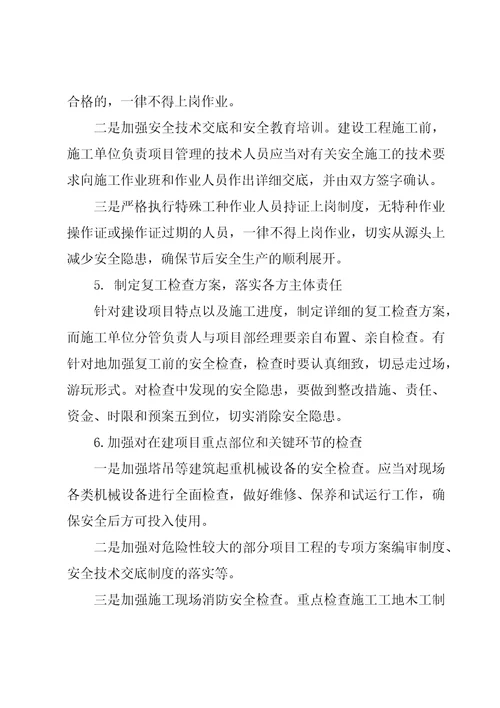 合格的，一律不得上岗作业。

二是加强安全技术交底和安全教育培训。建设工程施工前，施工单位负责项目管理的技术人员应当对有关安全施工的技术要求向施工作业班和作业人员作出详细交底，并由双方签字确认。

三是严格执行特殊工种作业人员持证上岗制度，无特种作业操作证或操作证过期的人员，一律不得上岗作业，切实从源头上减少安全隐患，确保节后安全生产的顺利展开。

5. 制定复工检查方案，落实各方主体责任

针对建设项目特点以及施工进度，制定详细的复工检查方案，而施工单位分管负责人与项目部经理要亲自布置、亲自检查。有针对地加强复工前的安全检查，检查时要认真细致，切忌走过场，游玩形式。对检查中发现的安全隐患，要做到整改措施、责任、资金、时限和预案五到位，切实消除安全隐患。

6.加强对在建项目重点部位和关键环节的检查

一是加强塔吊等建筑起重机械设备的安全检查。应当对现场各类机械设备进行全面检查，做好维修、保养和试运行工作，确保安全后方可投入使用。

二是加强对危险性较大的部分项目工程的专项方案编审制度、安全技术交底制度的落实等。

三是加强施工现场消防安全检查。重点检查施工工地木工制